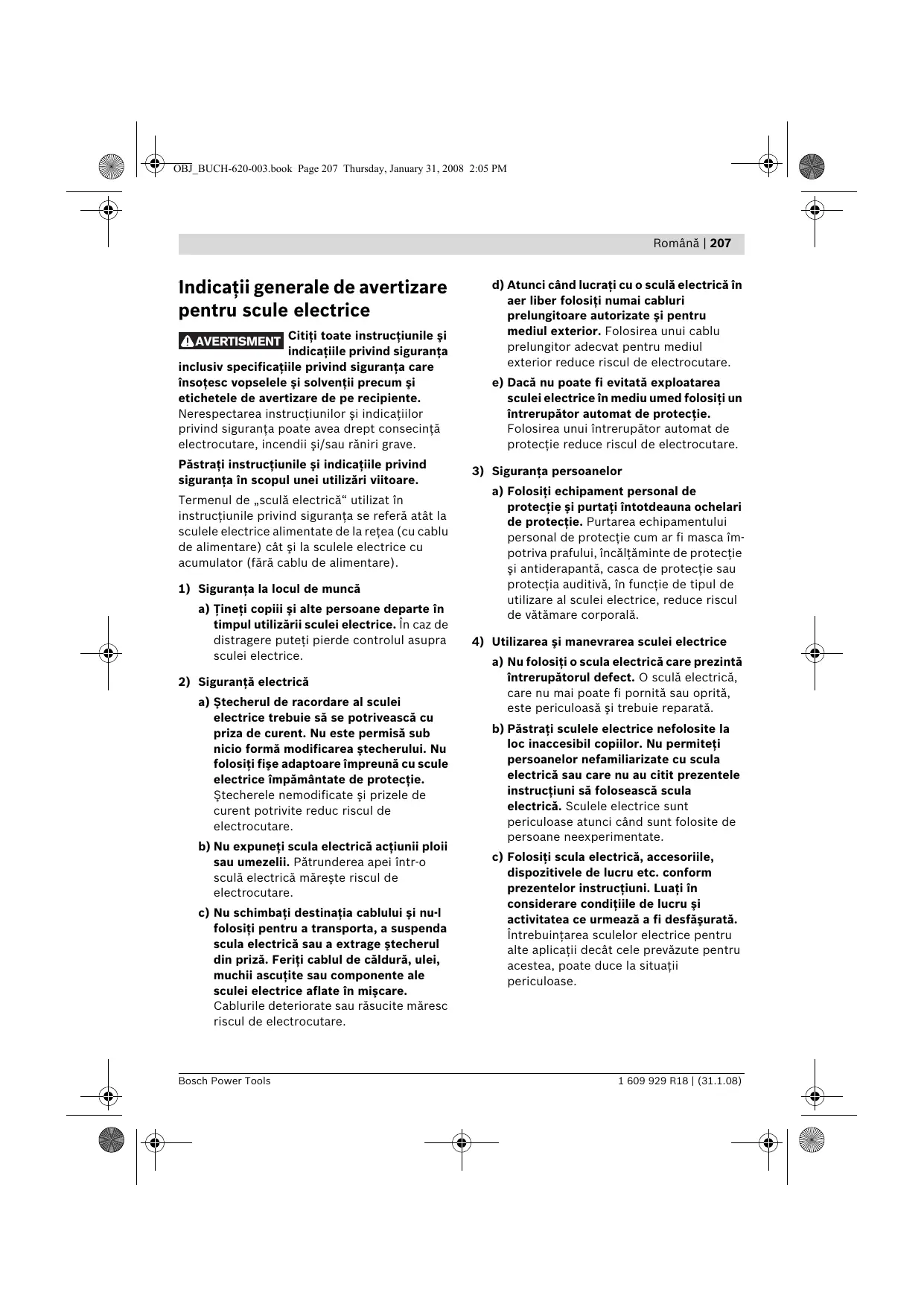 OBJ_BUCH-620-003.book Page 207 Thursday, January 31, 2008 2:05 PM

Română | 207

Indicaţii generale de avertizare pentru scule electrice

AVERTISMENT Citiţi toate instrucţiunile şi indicaţiile privind siguranţa inclusiv specificaţiile privind siguranţa care însoţesc vopselele şi solvenţii precum şi etichetele de avertizare de pe recipiente. Nerespectarea instrucţiunilor şi indicaţiilor privind siguranţa poate avea drept consecinţă electrocutare, incendii şi/sau răniri grave.

Păstraţi instrucţiunile şi indicaţiile privind siguranţa în scopul unei utilizări viitoare.

Termenul de „sculă electrică“ utilizat în instrucţiunile privind siguranţa se referă atât la sculele electrice alimentate de la reţea (cu cablu de alimentare) cât şi la sculele electrice cu acumulator (fără cablu de alimentare).

1) Siguranţa la locul de muncă

a) Ţineţi copiii şi alte persoane departe în timpul utilizării sculei electrice. În caz de distragere puteţi pierde controlul asupra sculei electrice.

2) Siguranţă electrică

a) Ştecherul de racordare al sculei electrice trebuie să se potrivească cu priza de curent. Nu este permisă sub nicio formă modificarea ştecherului. Nu folosiţi fişe adaptoare împreună cu scule electrice împământate de protecţie. Ştecherele nemodificate şi prizele de curent potrivite reduc riscul de electrocutare.

b) Nu expuneţi scula electrică acţiunii ploii sau umezelii. Pătrunderea apei într-o sculă electrică măreşte riscul de electrocutare.

c) Nu schimbaţi destinaţia cablului şi nu-l folosiţi pentru a transporta, a suspenda scula electrică sau a extrage ştecherul din priză. Feriţi cablul de căldură, ulei, muchii ascuţite sau componente ale sculei electrice aflate în mişcare. Cablurile deteriorate sau răsucite măresc riscul de electrocutare.

d) Atunci când lucraţi cu o sculă electrică în aer liber folosiţi numai cabluri prelungitoare autorizate şi pentru mediul exterior. Folosirea unui cablu prelungitor adecvat pentru mediul exterior reduce riscul de electrocutare.

e) Dacă nu poate fi evitată exploatarea sculei electrice în mediu umed folosiţi un întrerupător automat de protecţie. Folosirea unui întrerupător automat de protecţie reduce riscul de electrocutare.

3) Siguranţa persoanelor

a) Folosiţi echipament personal de protecţie şi purtaţi întotdeauna ochelari de protecţie. Purtarea echipamentului personal de protecţie cum ar fi masca împotriva prafului, încălţăminte de protecţie şi antiderapantă, casca de protecţie sau protecţia auditivă, în funcţie de tipul de utilizare al sculei electrice, reduce riscul de vătămare corporală.

4) Utilizarea şi manevrarea sculei electrice

a) Nu folosiţi o scula electrică care prezintă întrerupătorul defect. O sculă electrică, care nu mai poate fi pornită sau oprită, este periculoasă şi trebuie reparată.

b) Păstraţi sculele electrice nefolosite la loc inaccesibil copiilor. Nu permiteţi persoanelor nefamiliarizate cu scula electrică sau care nu au citit prezentele instrucţiuni să folosească scula electrică. Sculele electrice sunt periculoase atunci când sunt folosite de persoane neexperimentate.

c) Folosiţi scula electrică, accesoriile, dispozitivele de lucru etc. conform prezentelor instrucţiuni. Luaţi în considerare condiţiile de lucru şi activitatea ce urmează a fi desfăşurată. Întrebuinţarea sculelor electrice pentru alte aplicaţii decât cele prevăzute pentru acestea, poate duce la situaţii periculoase.

Bosch Power Tools

1 609 929 R18 | (31.1.08)